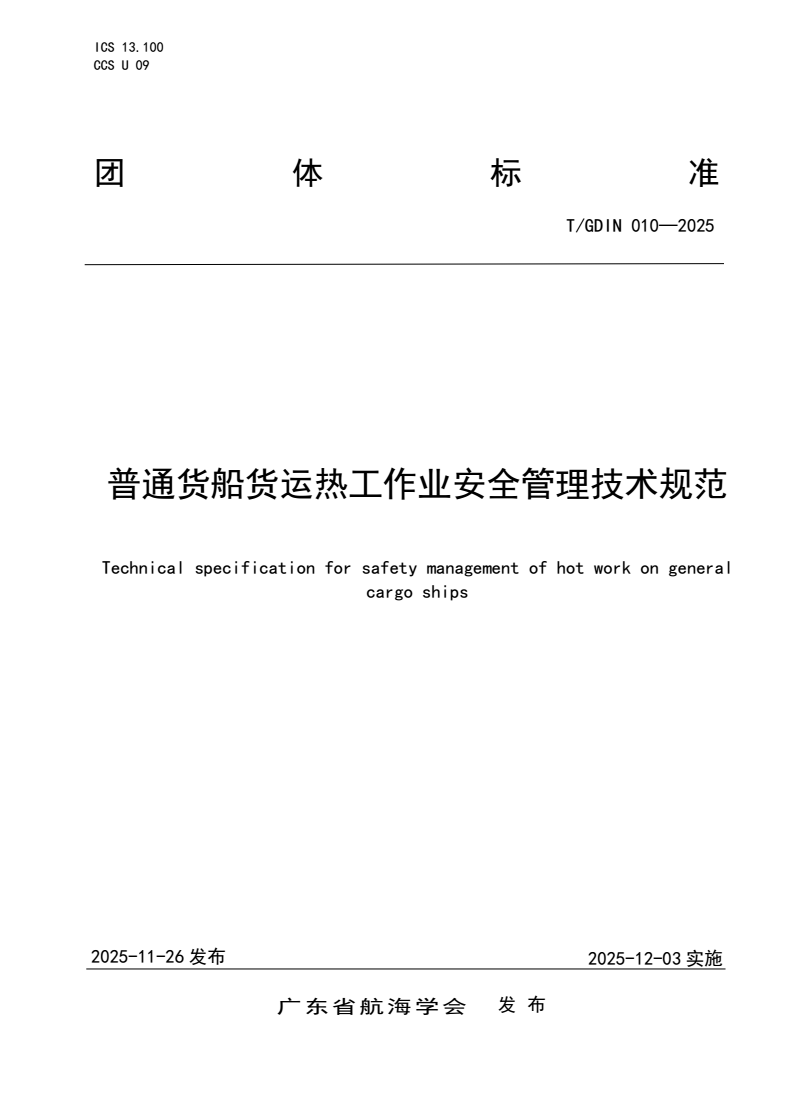 ICS 13.100
CCS U 09

团 体 标 准

T/GDIN 010—2025

普通货船货运热工作业安全管理技术规范

Technical specification for safety management of hot work on general cargo ships

2025-11-26 发布

2025-12-03 实施

广东省航海学会 发 布